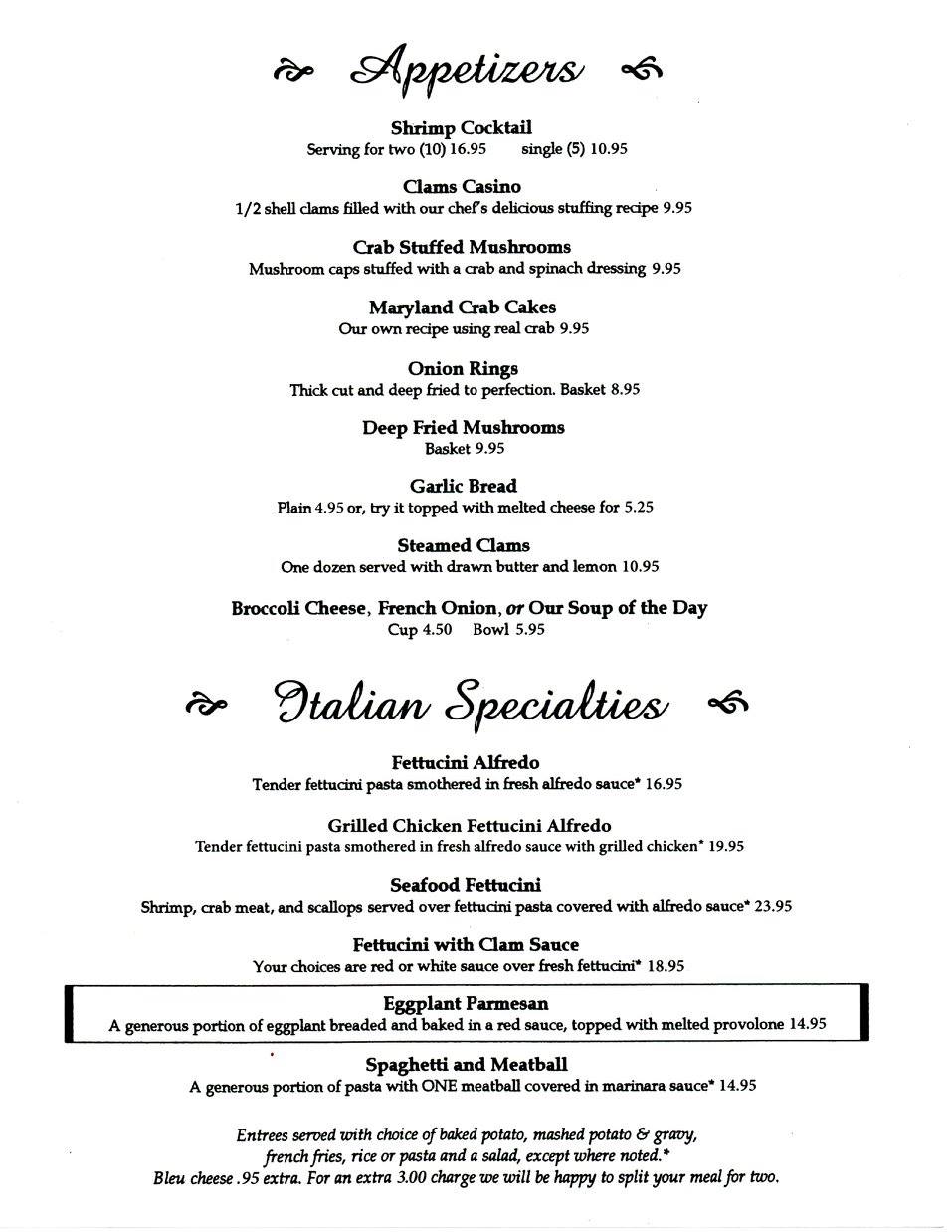 Appetizers

Shrimp Cocktail
Serving for two (10) 16.95 single (5) 10.95

Clams Casino
1/2 shell clams filled with our chef's delicious stuffing recipe 9.95

Crab Stuffed Mushrooms
Mushroom caps stuffed with a crab and spinach dressing 9.95

Maryland Crab Cakes
Our own recipe using real crab 9.95

Onion Rings
Thick cut and deep fried to perfection. Basket 8.95

Deep Fried Mushrooms
Basket 9.95

Garlic Bread
Plain 4.95 or, try it topped with melted cheese for 5.25

Steamed Clams
One dozen served with drawn butter and lemon 10.95

Broccoli Cheese, French Onion, or Our Soup of the Day
Cup 4.50 Bowl 5.95

Italian Specialties

Fettucini Alfredo
Tender fettucini pasta smothered in fresh alfredo sauce* 16.95

Grilled Chicken Fettucini Alfredo
Tender fettucini pasta smothered in fresh alfredo sauce with grilled chicken* 19.95

Seafood Fettucini
Shrimp, crab meat, and scallops served over fettucini pasta covered with alfredo sauce* 23.95

Fettucini with Clam Sauce
Your choices are red or white sauce over fresh fettucini* 18.95

Eggplant Parmesan
A generous portion of eggplant breaded and baked in a red sauce, topped with melted provolone 14.95

Spaghetti and Meatball
A generous portion of pasta with ONE meatball covered in marinara sauce* 14.95

Entrees served with choice of baked potato, mashed potato & gravy, french fries, rice or pasta and a salad, except where noted.*
Bleu cheese .95 extra. For an extra 3.00 charge we will be happy to split your meal for two.